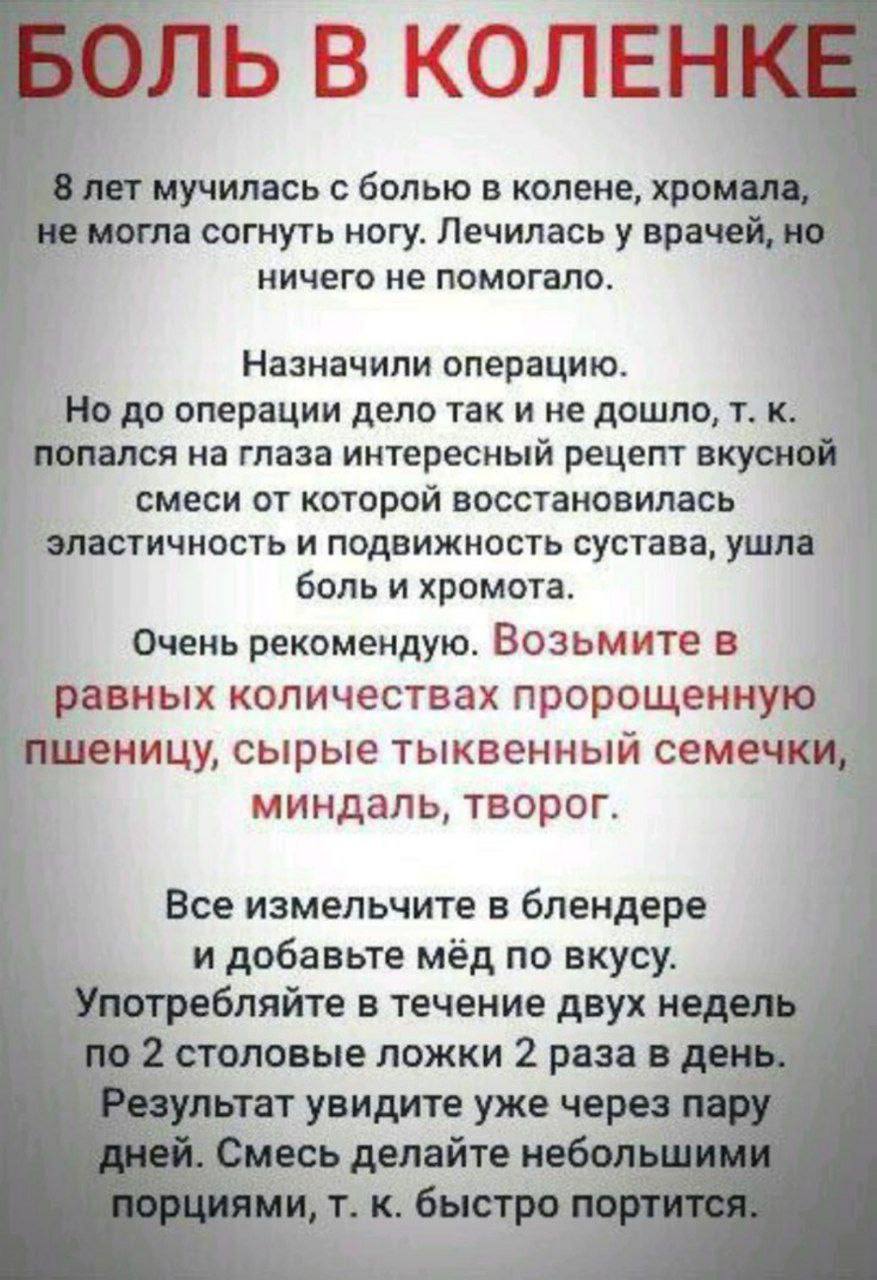 БОЛЬ В КОЛЕНКЕ

8 лет мучилась с болью в колене, хромала, не могла согнуть ногу. Лечилась у врачей, но ничего не помогало.

Назначили операцию.

Но до операции дело так и не дошло, т. к. попался на глаза интересный рецепт вкусной смеси от которой восстановилась эластичность и подвижность сустава, ушла боль и хромота.

Очень рекомендую. Возьмите в равных количествах пророщенную пшеницу, сырые тыквенный семечки, миндаль, творог.

Все измельчите в блендере и добавьте мёд по вкусу. Употребляйте в течение двух недель по 2 столовые ложки 2 раза в день. Результат увидите уже через пару дней. Смесь делайте небольшими порциями, т. к. быстро портится.